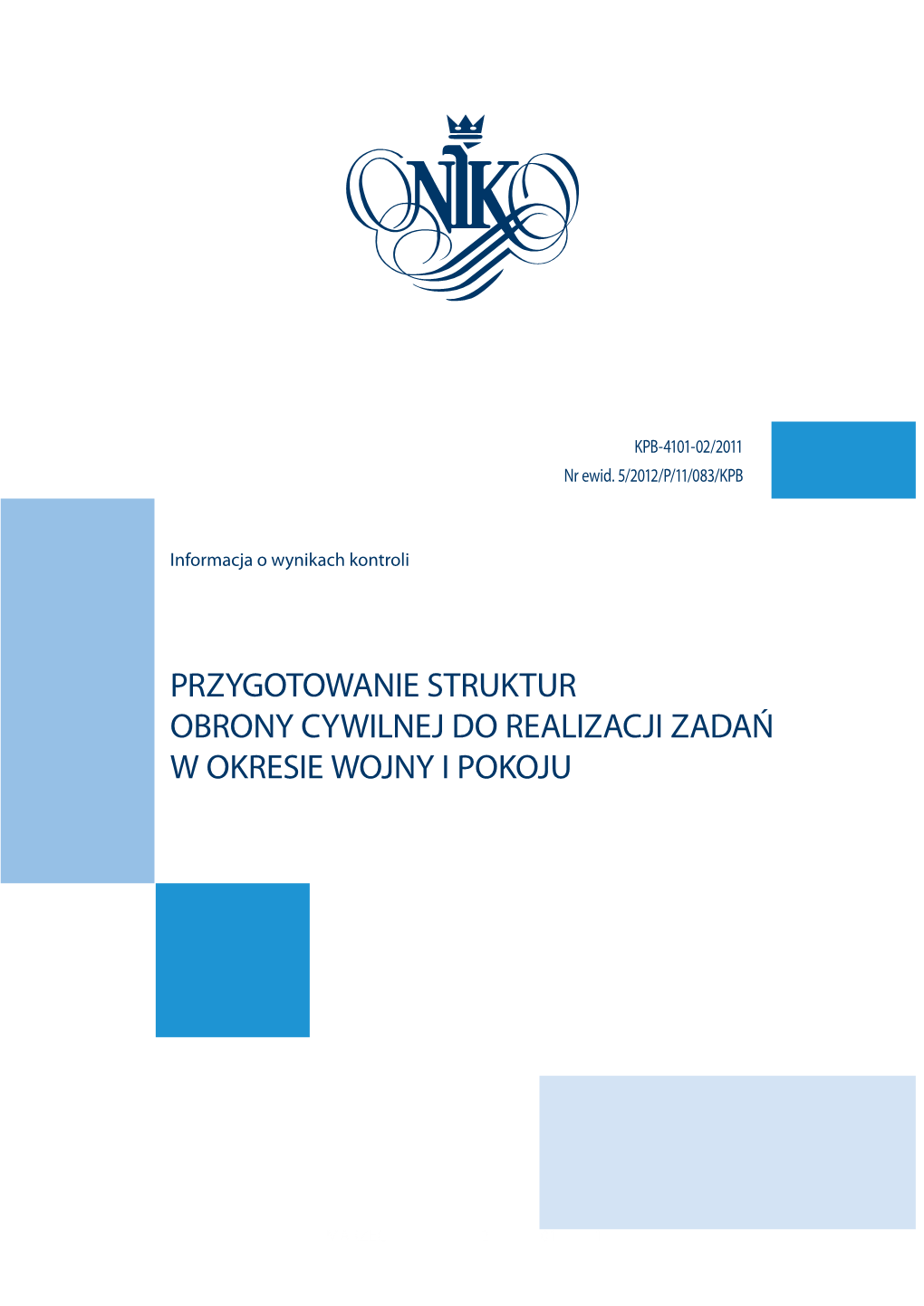 NIK

KPB-4101-02/2011
Nr ewid. 5/2012/P/11/083/KPB

Informacja o wynikach kontroli

PRZYGOTOWANIE STRUKTUR OBRONY CYWILNEJ DO REALIZACJI ZADAŃ W OKRESIE WOJNY I POKOJU